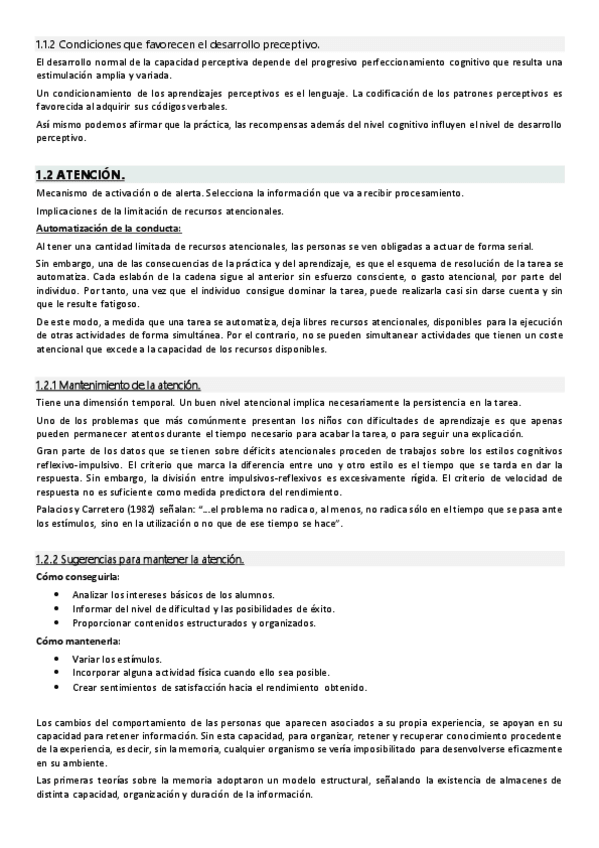 1.1.2 Condiciones que favorecen el desarrollo preceptivo.

El desarrollo normal de la capacidad perceptiva depende del progresivo perfeccionamiento cognitivo que resulta una estimulación amplia y variada.

Un condicionamiento de los aprendizajes perceptivos es el lenguaje. La codificación de los patrones perceptivos es favorecida al adquirir sus códigos verbales.

Así mismo podemos afirmar que la práctica, las recompensas además del nivel cognitivo influyen el nivel de desarrollo perceptivo.

1.2 ATENCIÓN.

Mecanismo de activación o de alerta. Selecciona la información que va a recibir procesamiento.

Implicaciones de la limitación de recursos atencionales.

Automatización de la conducta:

Al tener una cantidad limitada de recursos atencionales, las personas se ven obligadas a actuar de forma serial.

Sin embargo, una de las consecuencias de la práctica y del aprendizaje, es que el esquema de resolución de la tarea se automatiza. Cada eslabón de la cadena sigue al anterior sin esfuerzo consciente, o gasto atencional, por parte del individuo. Por tanto, una vez que el individuo consigue dominar la tarea, puede realizarla casi sin darse cuenta y sin que le resulte fatigoso.

De este modo, a medida que una tarea se automatiza, deja libres recursos atencionales, disponibles para la ejecución de otras actividades de forma simultánea. Por el contrario, no se pueden simultanear actividades que tienen un coste atencional que excede a la capacidad de los recursos disponibles.

1.2.1 Mantenimiento de la atención.

Tiene una dimensión temporal. Un buen nivel atencional implica necesariamente la persistencia en la tarea.

Uno de los problemas que más comúnmente presentan los niños con dificultades de aprendizaje es que apenas pueden permanecer atentos durante el tiempo necesario para acabar la tarea, o para seguir una explicación.

Gran parte de los datos que se tienen sobre déficits atencionales proceden de trabajos sobre los estilos cognitivos reflexivo-impulsivo. El criterio que marca la diferencia entre uno y otro estilo es el tiempo que se tarda en dar la respuesta. Sin embargo, la división entre impulsivos-reflexivos es excesivamente rígida. El criterio de velocidad de respuesta no es suficiente como medida predictora del rendimiento.

Palacios y Carretero (1982) señalan: "...el problema no radica o, al menos, no radica sólo en el tiempo que se pasa ante los estímulos, sino en la utilización o no que de ese tiempo se hace".

1.2.2 Sugerencias para mantener la atención.

Cómo conseguirla:

• Analizar los intereses básicos de los alumnos.
• Informar del nivel de dificultad y las posibilidades de éxito.
• Proporcionar contenidos estructurados y organizados.

Cómo mantenerla:

• Variar los estímulos.
• Incorporar alguna actividad física cuando ello sea posible.
• Crear sentimientos de satisfacción hacia el rendimiento obtenido.

Los cambios del comportamiento de las personas que aparecen asociados a su propia experiencia, se apoyan en su capacidad para retener información. Sin esta capacidad, para organizar, retener y recuperar conocimiento procedente de la experiencia, es decir, sin la memoria, cualquier organismo se vería imposibilitado para desenvolverse eficazmente en su ambiente.

Las primeras teorías sobre la memoria adoptaron un modelo estructural, señalando la existencia de almacenes de distinta capacidad, organización y duración de la información.